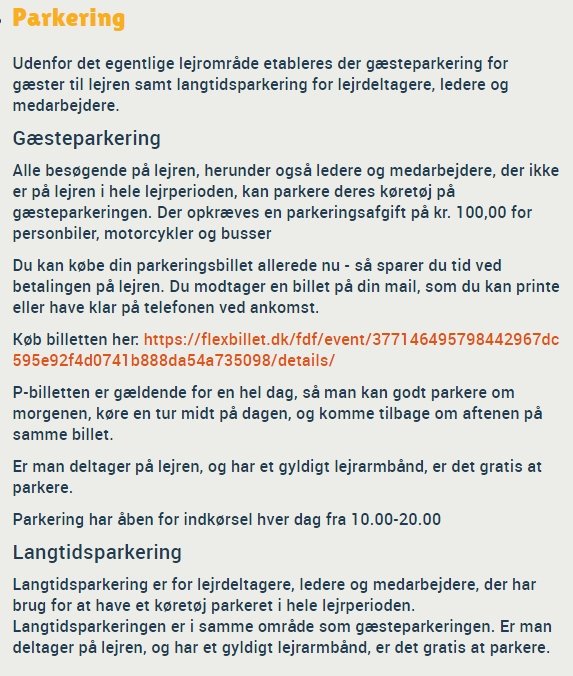 Parkering

Udenfor det egentlige lejrområde etableres der gæsteparkering for gæster til lejren samt langtidsparkering for lejrdeltagere, ledere og medarbejdere.

Gæsteparkering

Alle besøgende på lejren, herunder også ledere og medarbejdere, der ikke er på lejren i hele lejrperioden, kan parkere deres køretøj på gæsteparkeringen. Der opkræves en parkeringsafgift på kr. 100,00 for personbiler, motorcykler og busser

Du kan købe din parkeringsbillet allerede nu - så sparer du tid ved betalingen på lejren. Du modtager en billet på din mail, som du kan printe eller have klar på telefonen ved ankomst.

Køb billetten her: https://flexbillet.dk/fdf/event/377146495798442967dc595e92f4d0741b888da54a735098/details/

P-billetten er gældende for en hel dag, så man kan godt parkere om morgenen, køre en tur midt på dagen, og komme tilbage om aftenen på samme billet.

Er man deltager på lejren, og har et gyldigt lejrarmbånd, er det gratis at parkere.

Parkering har åben for indkørsel hver dag fra 10.00-20.00

Langtidsparkering

Langtidsparkering er for lejrdeltagere, ledere og medarbejdere, der har brug for at have et køretøj parkeret i hele lejrperioden. Langtidsparkeringen er i samme område som gæsteparkeringen. Er man deltager på lejren, og har et gyldigt lejrarmbånd, er det gratis at parkere.